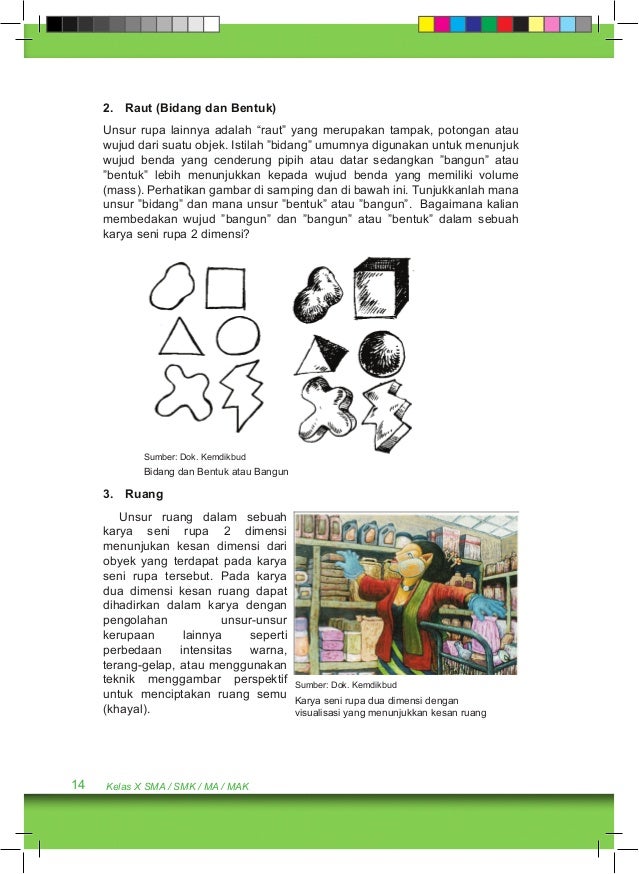 2. Raut (Bidang dan Bentuk)

Unsur rupa lainnya adalah “raut” yang merupakan tampak, potongan atau wujud dari suatu objek. Istilah ”bidang” umumnya digunakan untuk menunjuk wujud benda yang cenderung pipih atau datar sedangkan ”bangun” atau ”bentuk” lebih menunjukkan kepada wujud benda yang memiliki volume (mass). Perhatikan gambar di samping dan di bawah ini. Tunjukkanlah mana unsur ”bidang” dan mana unsur ”bentuk” atau ”bangun”. Bagaimana kalian membedakan wujud ”bangun” dan ”bangun” atau ”bentuk” dalam sebuah karya seni rupa 2 dimensi?

Sumber: Dok. Kemdikbud
Bidang dan Bentuk atau Bangun

3. Ruang

Unsur ruang dalam sebuah karya seni rupa 2 dimensi menunjukan kesan dimensi dari obyek yang terdapat pada karya seni rupa tersebut. Pada karya dua dimensi kesan ruang dapat dihadirkan dalam karya dengan pengolahan unsur-unsur kerupaan lainnya seperti perbedaan intensitas warna, terang-gelap, atau menggunakan teknik menggambar perspektif untuk menciptakan ruang semu (khayal).

Sumber: Dok. Kemdikbud
Karya seni rupa dua dimensi dengan visualisasi yang menunjukkan kesan ruang

14 Kelas X SMA / SMK / MA / MAK